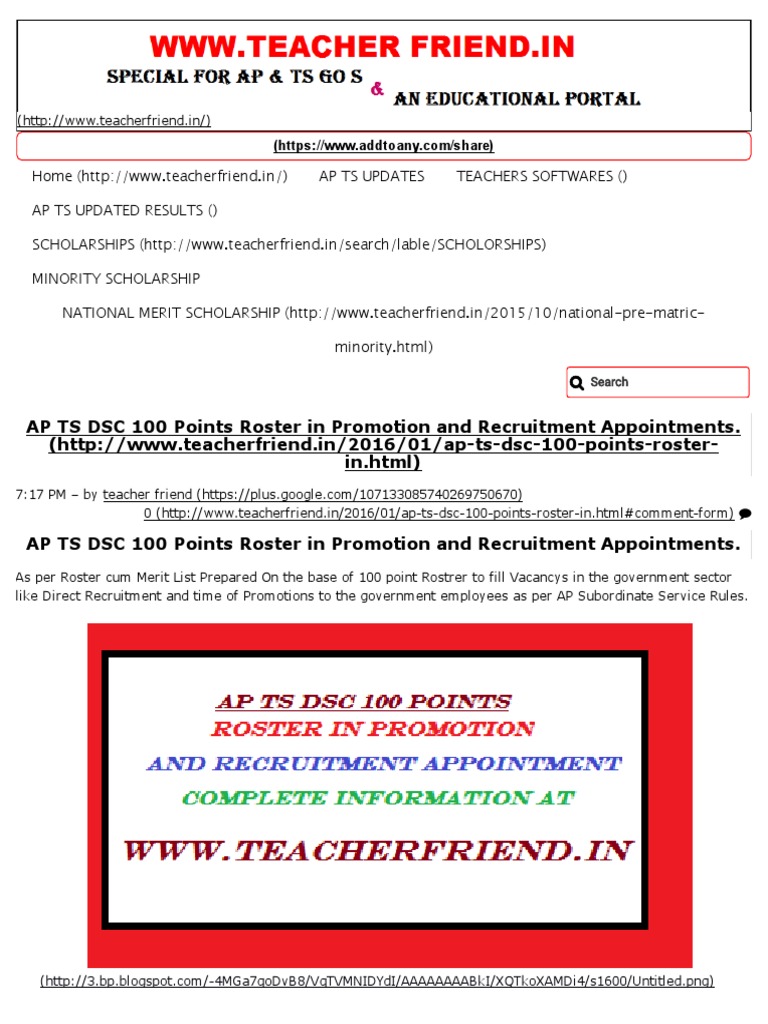 WWW.TEACHER FRIEND.IN
SPECIAL FOR AP & TS GO S & AN EDUCATIONAL PORTAL
(http://www.teacherfriend.in/)
(https://www.addtoany.com/share)
Home (http://www.teacherfriend.in/) AP TS UPDATES TEACHERS SOFTWARES ()
AP TS UPDATED RESULTS ()
SCHOLARSHIPS (http://www.teacherfriend.in/search/lable/SCHOLORSHIPS)
MINORITY SCHOLARSHIP
NATIONAL MERIT SCHOLARSHIP (http://www.teacherfriend.in/2015/10/national-pre-matric-minority.html)
Search
AP TS DSC 100 Points Roster in Promotion and Recruitment Appointments. (http://www.teacherfriend.in/2016/01/ap-ts-dsc-100-points-roster-in.html)
7:17 PM – by teacher friend (https://plus.google.com/107133085740269750670)
0 (http://www.teacherfriend.in/2016/01/ap-ts-dsc-100-points-roster-in.html#comment-form)
AP TS DSC 100 Points Roster in Promotion and Recruitment Appointments.
As per Roster cum Merit List Prepared On the base of 100 point Rostrer to fill Vacancys in the government sector like Direct Recruitment and time of Promotions to the government employees as per AP Subordinate Service Rules.
AP TS DSC 100 POINTS
ROSTER IN PROMOTION
AND RECRUITMENT APPOINTMENT
COMPLETE INFORMATION AT
WWW.TEACHERFRIEND.IN
(http://3.bp.blogspot.com/-4MGa7qoDvB8/VqTVMNIDYdI/AAAAAAAABkI/XQTkoXAMDi4/s1600/Untitled.png)